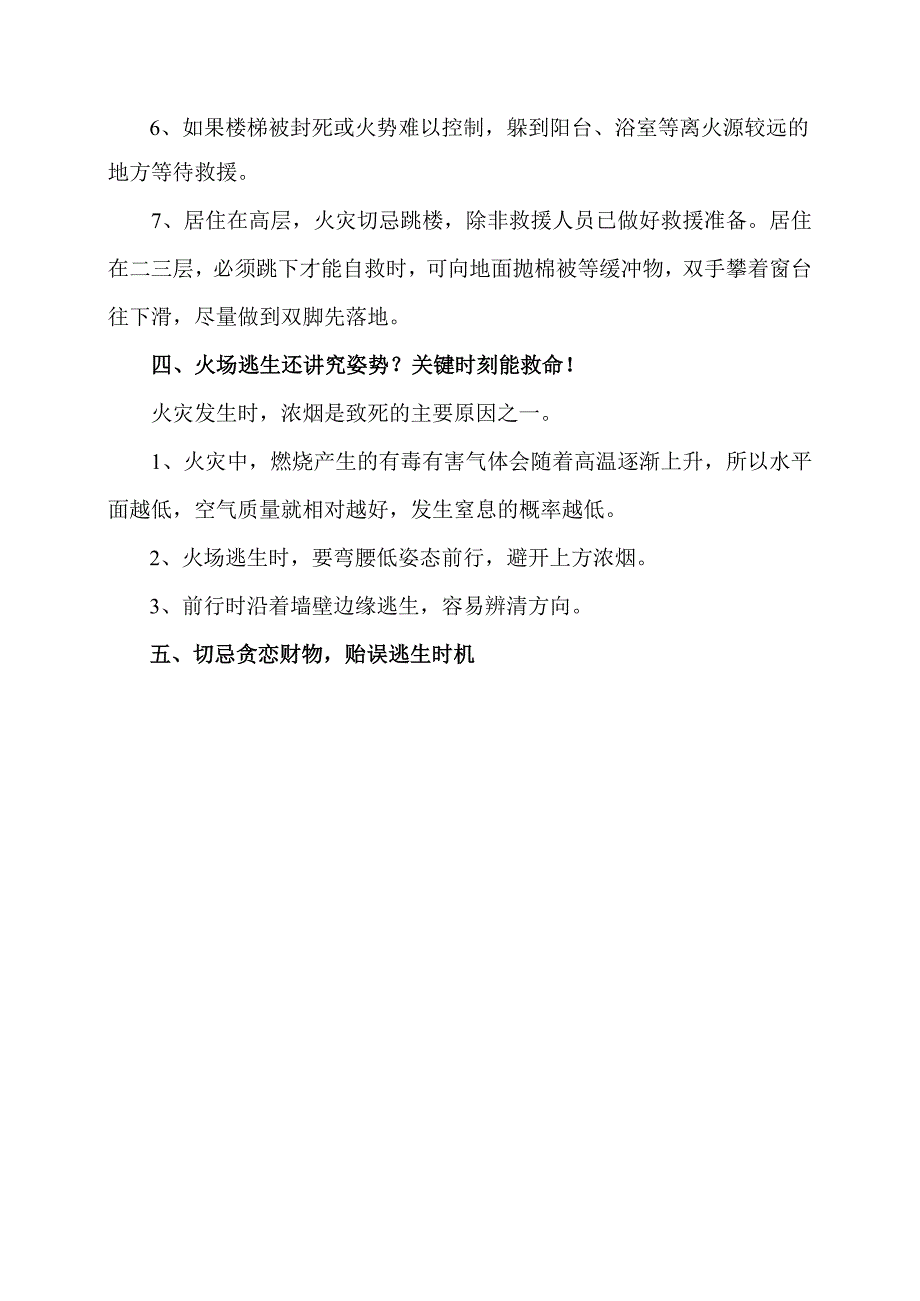 6、如果楼梯被封死或火势难以控制，躲到阳台、浴室等离火源较远的地方等待救援。

7、居住在高层，火灾切忌跳楼，除非救援人员已做好救援准备。居住在二三层，必须跳下才能自救时，可向地面抛棉被等缓冲物，双手攀着窗台往下滑，尽量做到双脚先落地。

四、火场逃生还讲究姿势？关键时刻能救命！

火灾发生时，浓烟是致死的主要原因之一。

1、火灾中，燃烧产生的有毒有害气体会随着高温逐渐上升，所以水平面越低，空气质量就相对越好，发生窒息的概率越低。

2、火场逃生时，要弯腰低姿态前行，避开上方浓烟。

3、前行时沿着墙壁边缘逃生，容易辨清方向。

五、切忌贪恋财物，贻误逃生时机